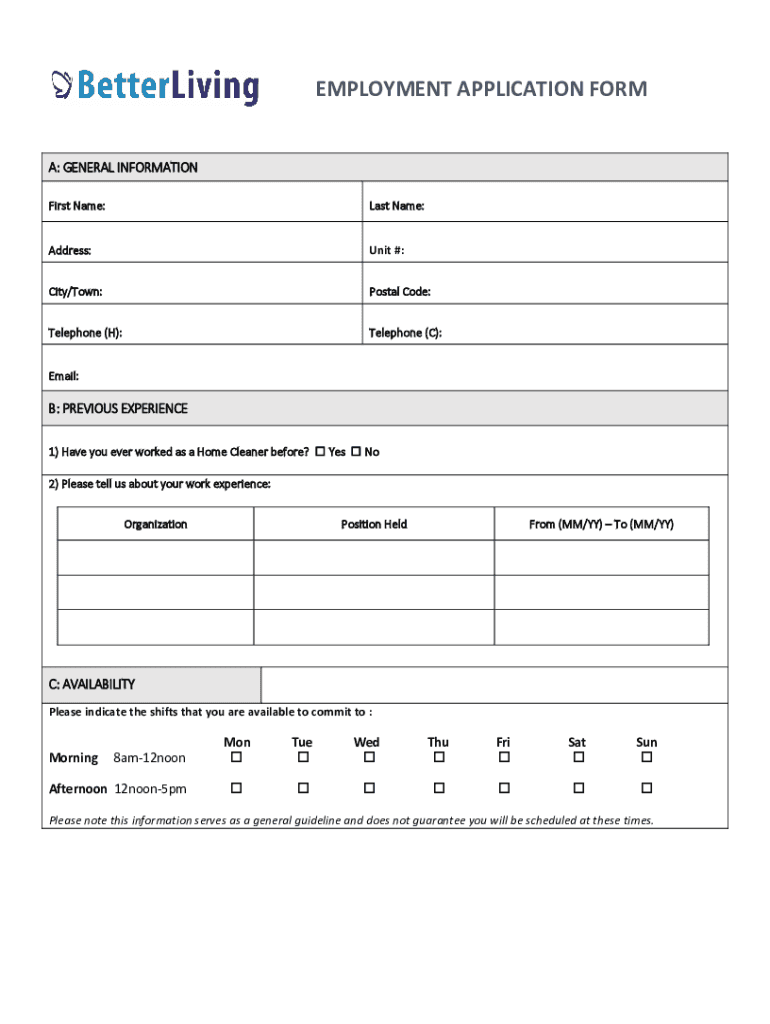 BetterLiving

EMPLOYMENT APPLICATION FORM

A: GENERAL INFORMATION

| First Name: | Last Name: |
|---|---|
| Address: | Unit #: |
| City/Town: | Postal Code: |
| Telephone (H): | Telephone (C): |

Email:

B: PREVIOUS EXPERIENCE

1) Have you ever worked as a Home Cleaner before? ☐ Yes ☐ No

2) Please tell us about your work experience:

| Organization | Position Held | From (MM/YY) – To (MM/YY) |
|---|---|---|
| | | |
| | | |
| | | |

C: AVAILABILITY

Please indicate the shifts that you are available to commit to :

| | Mon | Tue | Wed | Thu | Fri | Sat | Sun |
|---|---|---|---|---|---|---|---|
| Morning 8am-12noon | ☐ | ☐ | ☐ | ☐ | ☐ | ☐ | ☐ |
| Afternoon 12noon-5pm | ☐ | ☐ | ☐ | ☐ | ☐ | ☐ | ☐ |

Please note this information serves as a general guideline and does not guarantee you will be scheduled at these times.